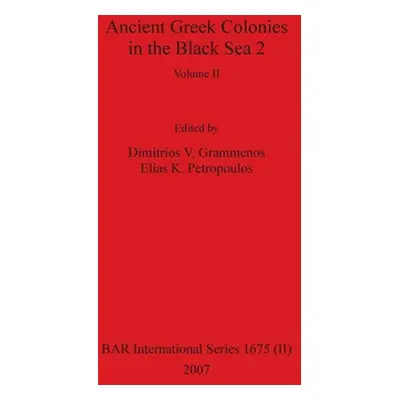 Ancient Greek Colonies in the Black Sea 2

Volume II

Edited by

Dimitrios V. Grammenos
Elias K. Petropoulos

BAR International Series 1675 (II)
2007